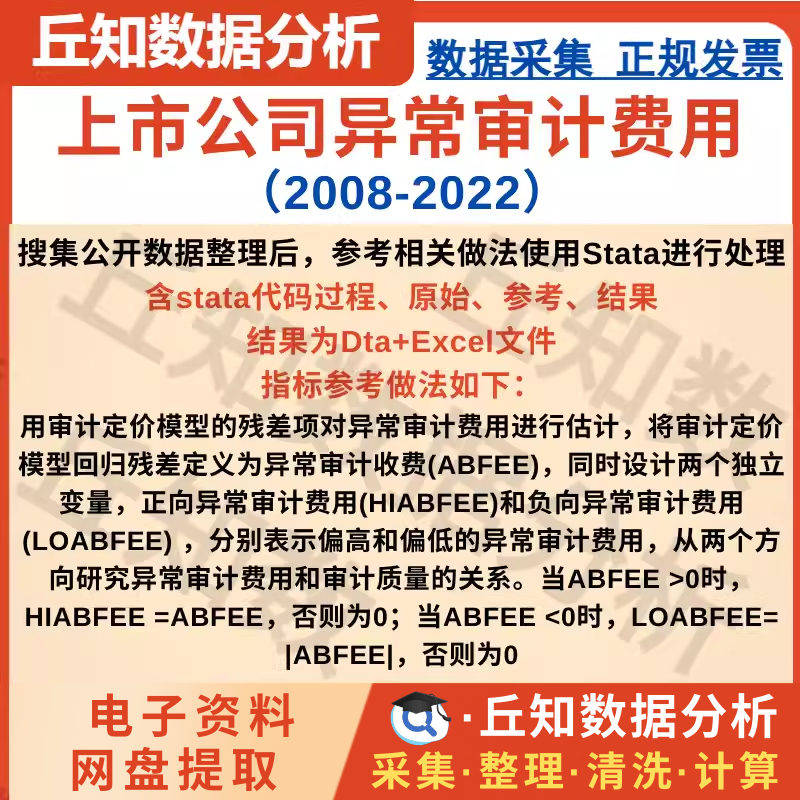 丘知数据分析

数据采集 正规发票

上市公司异常审计费用

（2008-2022）

搜集公开数据整理后，参考相关做法使用Stata进行处理

含stata代码过程、原始、参考、结果

结果为Dta+Excel文件

指标参考做法如下：

用审计定价模型的残差项对异常审计费用进行估计，将审计定价模型回归残差定义为异常审计收费(ABFEE)，同时设计两个独立变量，正向异常审计费用(HIABFEE)和负向异常审计费用(LOABFEE)，分别表示偏高和偏低的异常审计费用，从两个方向研究异常审计费用和审计质量的关系。当ABFEE >0时，HIABFEE =ABFEE，否则为0；当ABFEE <0时，LOABFEE=|ABFEE|，否则为0

电子资料
网盘提取

·丘知数据分析

采集·整理·清洗·计算

丘知数据分析